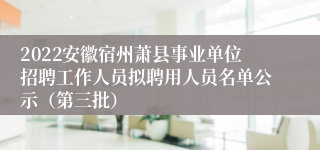 2022安徽宿州萧县事业单位招聘工作人员拟聘用人员名单公示（第三批）